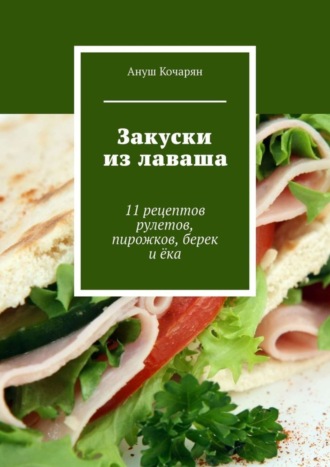 Ануш Кочарян

Закуски из лаваша

11 рецептов рулетов, пирожков, берек и ёка